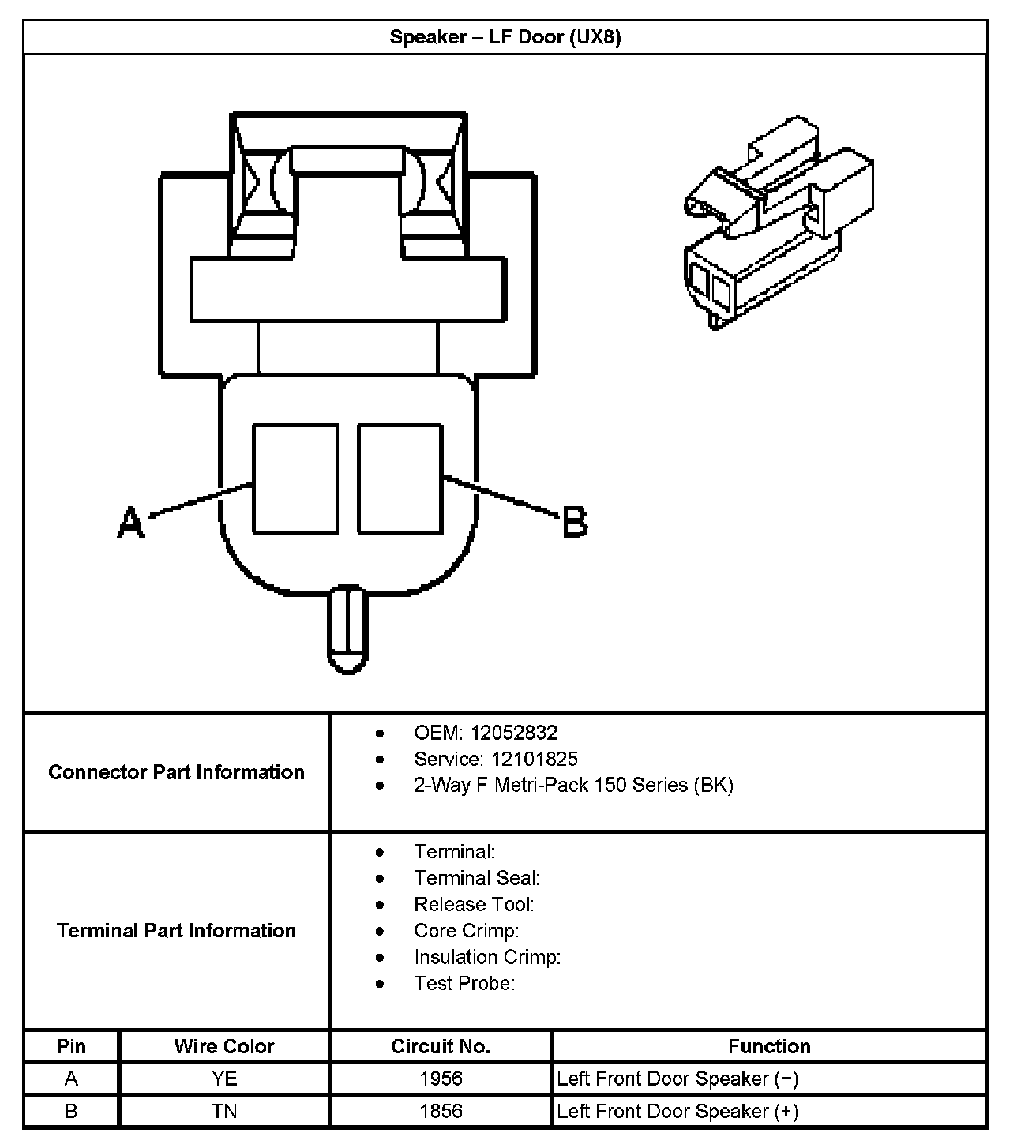 Speaker – LF Door (UX8)

A

B

Connector Part Information

- OEM: 12052832
- Service: 12101825
- 2-Way F Metri-Pack 150 Series (BK)

Terminal Part Information

- Terminal:
- Terminal Seal:
- Release Tool:
- Core Crimp:
- Insulation Crimp:
- Test Probe:

| Pin | Wire Color | Circuit No. | Function |
|---|---|---|---|
| A | YE | 1956 | Left Front Door Speaker (−) |
| B | TN | 1856 | Left Front Door Speaker (+) |